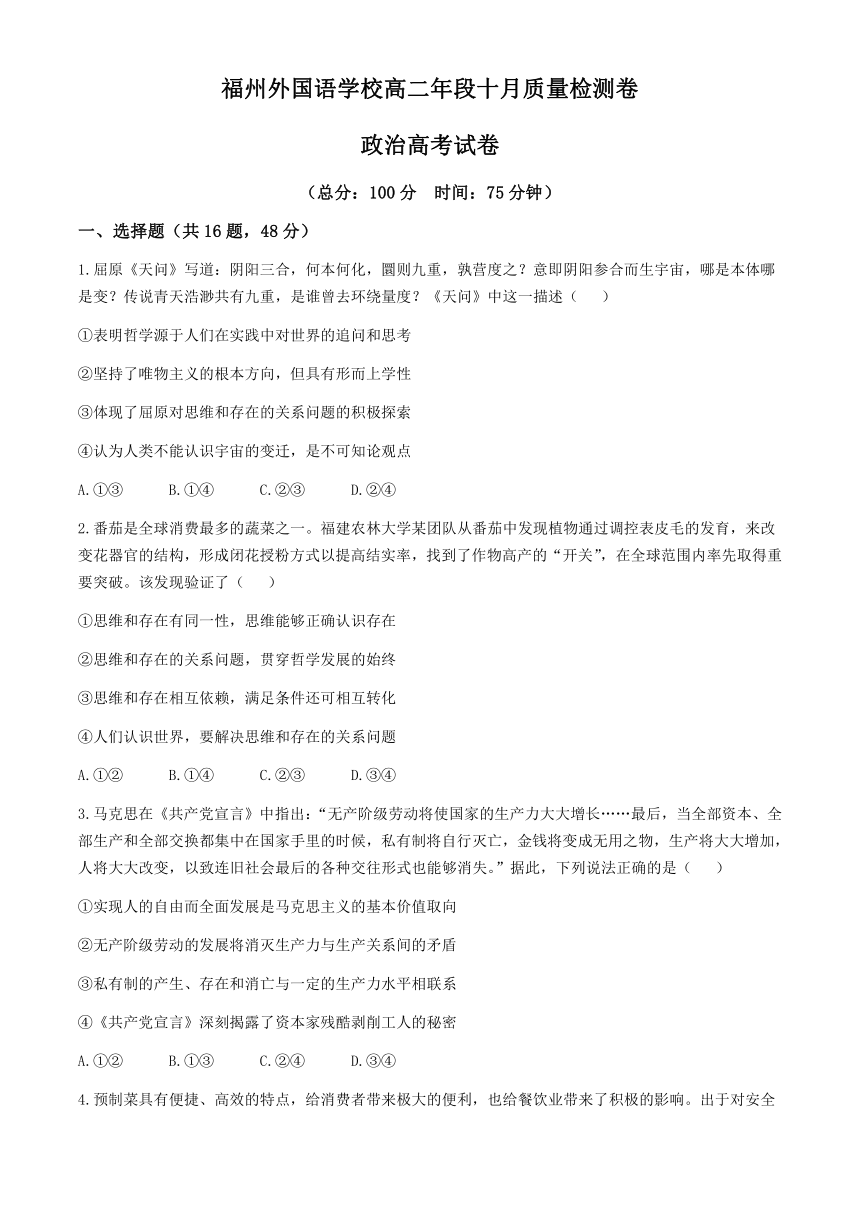 福州外国语学校高二年段十月质量检测卷

政治高考试卷

（总分：100 分　时间：75 分钟）

一、选择题（共 16 题，48 分）

1.屈原《天问》写道：阴阳三合，何本何化，圜则九重，孰营度之？意即阴阳参合而生宇宙，哪是本体哪是变？传说青天浩渺共有九重，是谁曾去环绕量度？《天问》中这一描述（　　）

①表明哲学源于人们在实践中对世界的追问和思考

②坚持了唯物主义的根本方向，但具有形而上学性

③体现了屈原对思维和存在的关系问题的积极探索

④认为人类不能认识宇宙的变迁，是不可知论观点

A.①③　　B.①④　　C.②③　　D.②④

2.番茄是全球消费最多的蔬菜之一。福建农林大学某团队从番茄中发现植物通过调控表皮毛的发育，来改变花器官的结构，形成闭花授粉方式以提高结实率，找到了作物高产的“开关”，在全球范围内率先取得重要突破。该发现验证了（　　）

①思维和存在有同一性，思维能够正确认识存在

②思维和存在的关系问题，贯穿哲学发展的始终

③思维和存在相互依赖，满足条件还可相互转化

④人们认识世界，要解决思维和存在的关系问题

A.①②　　B.①④　　C.②③　　D.③④

3.马克思在《共产党宣言》中指出：“无产阶级劳动将使国家的生产力大大增长……最后，当全部资本、全部生产和全部交换都集中在国家手里的时候，私有制将自行灭亡，金钱将变成无用之物，生产将大大增加，人将大大改变，以致连旧社会最后的各种交往形式也能够消失。”据此，下列说法正确的是（　　）

①实现人的自由而全面发展是马克思主义的基本价值取向

②无产阶级劳动的发展将消灭生产力与生产关系间的矛盾

③私有制的产生、存在和消亡与一定的生产力水平相联系

④《共产党宣言》深刻揭露了资本家残酷剥削工人的秘密

A.①②　　B.①③　　C.②④　　D.③④

4.预制菜具有便捷、高效的特点，给消费者带来极大的便利，也给餐饮业带来了积极的影响。出于对安全